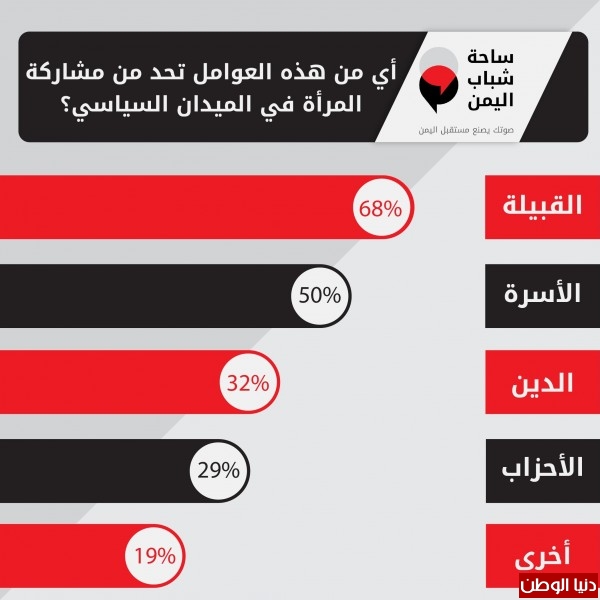 ساحة شباب اليمن
صوتك يصنع مستقبل اليمن

أي من هذه العوامل تحد من مشاركة المرأة في الميدان السياسي؟

القبيلة 68%

الأسرة 50%

الدين 32%

الأحزاب 29%

أخرى 19%

دنيا الوطن